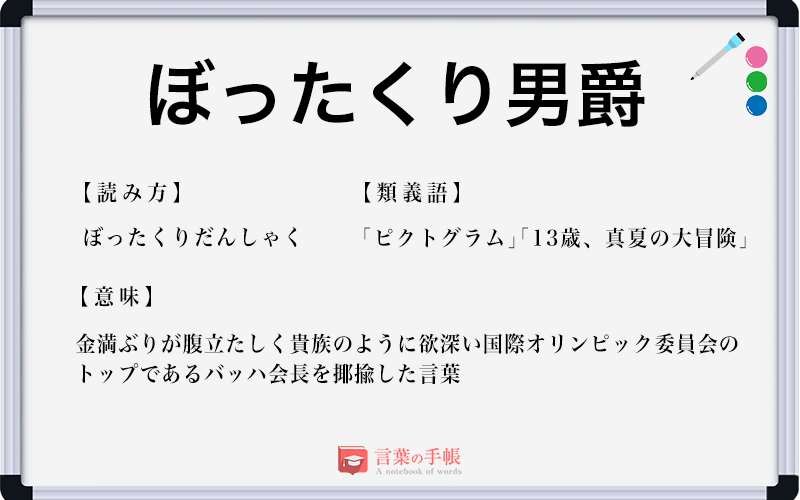 ぼったくり男爵

【読み方】

ぼったくりだんしゃく

【類義語】

「ピクトグラム」「13歳、真夏の大冒険」

【意味】

金満ぶりが腹立たしく貴族のように欲深い国際オリンピック委員会のトップであるバッハ会長を揶揄した言葉

言葉の手帳
A notebook of words